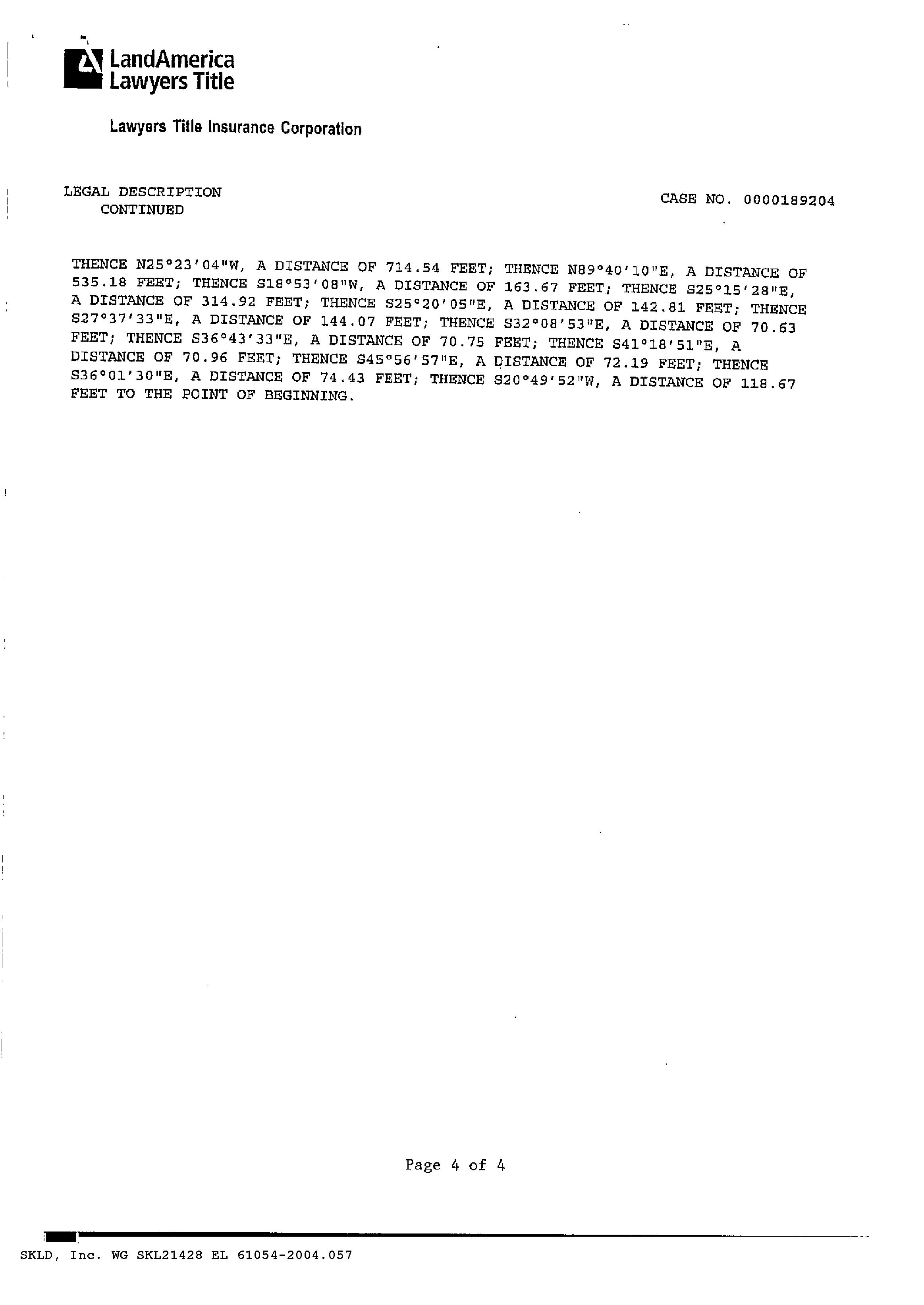 LandAmerica
Lawyers Title

Lawyers Title Insurance Corporation

LEGAL DESCRIPTION
CONTINUED

CASE NO. 0000189204

THENCE N25°23'04"W, A DISTANCE OF 714.54 FEET; THENCE N89°40'10"E, A DISTANCE OF 535.18 FEET; THENCE S18°53'08"W, A DISTANCE OF 163.67 FEET; THENCE S25°15'28"E, A DISTANCE OF 314.92 FEET; THENCE S25°20'05"E, A DISTANCE OF 142.81 FEET; THENCE S27°37'33"E, A DISTANCE OF 144.07 FEET; THENCE S32°08'53"E, A DISTANCE OF 70.63 FEET; THENCE S36°43'33"E, A DISTANCE OF 70.75 FEET; THENCE S41°18'51"E, A DISTANCE OF 70.96 FEET; THENCE S45°56'57"E, A DISTANCE OF 72.19 FEET; THENCE S36°01'30"E, A DISTANCE OF 74.43 FEET; THENCE S20°49'52"W, A DISTANCE OF 118.67 FEET TO THE POINT OF BEGINNING.

Page 4 of 4

SKLD, Inc. WG SKL21428 EL 61054-2004.057